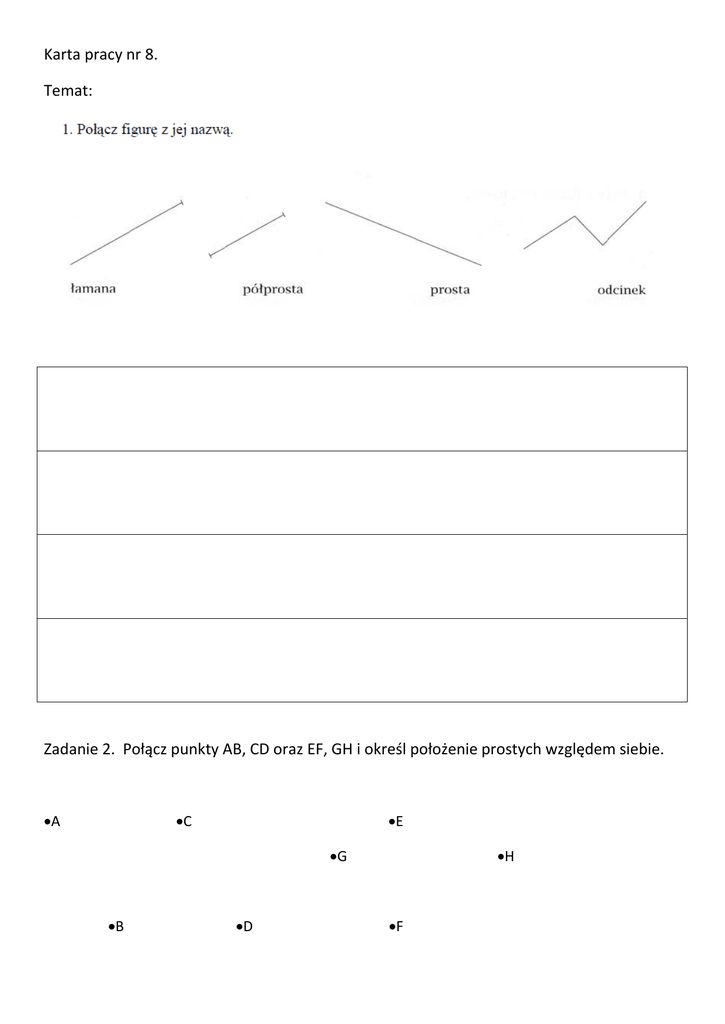 Karta pracy nr 8.

Temat:

1. Połącz figurę z jej nazwą.

łamana

półprosta

prosta

odcinek

Zadanie 2. Połącz punkty AB, CD oraz EF, GH i określ położenie prostych względem siebie.

•A •C •E

•G •H

•B •D •F